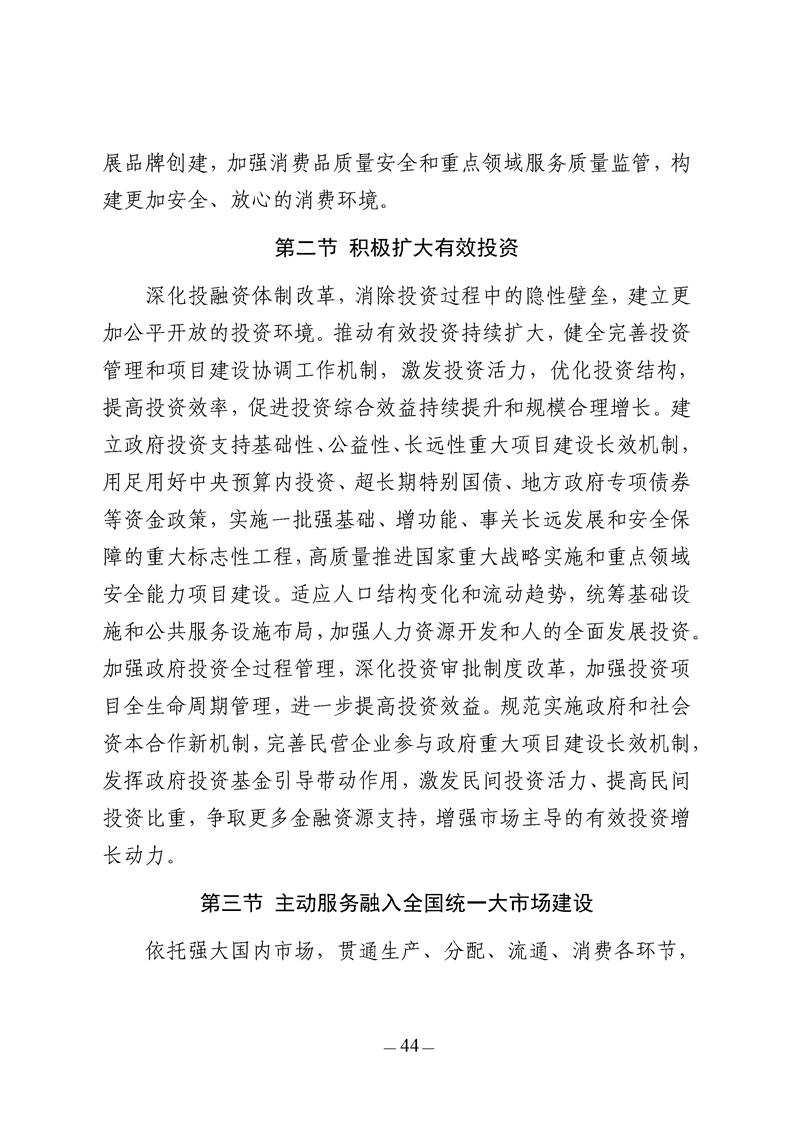 展品牌创建，加强消费品质量安全和重点领域服务质量监管，构建更加安全、放心的消费环境。

第二节 积极扩大有效投资

深化投融资体制改革，消除投资过程中的隐性壁垒，建立更加公平开放的投资环境。推动有效投资持续扩大，健全完善投资管理和项目建设协调工作机制，激发投资活力，优化投资结构，提高投资效率，促进投资综合效益持续提升和规模合理增长。建立政府投资支持基础性、公益性、长远性重大项目建设长效机制，用足用好中央预算内投资、超长期特别国债、地方政府专项债券等资金政策，实施一批强基础、增功能、事关长远发展和安全保障的重大标志性工程，高质量推进国家重大战略实施和重点领域安全能力项目建设。适应人口结构变化和流动趋势，统筹基础设施和公共服务设施布局，加强人力资源开发和人的全面发展投资。加强政府投资全过程管理，深化投资审批制度改革，加强投资项目全生命周期管理，进一步提高投资效益。规范实施政府和社会资本合作新机制，完善民营企业参与政府重大项目建设长效机制，发挥政府投资基金引导带动作用，激发民间投资活力、提高民间投资比重，争取更多金融资源支持，增强市场主导的有效投资增长动力。

第三节 主动服务融入全国统一大市场建设

依托强大国内市场，贯通生产、分配、流通、消费各环节，

— 44 —